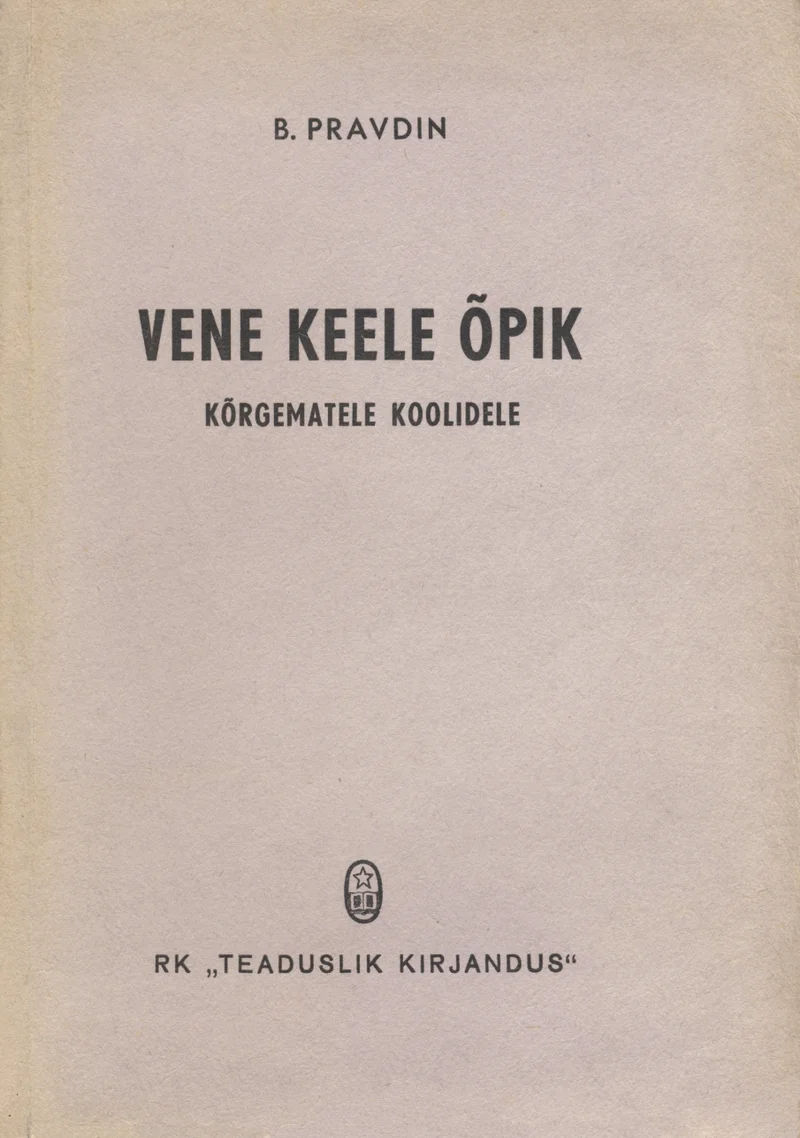 B. PRAVDIN

VENE KEELE ÕPIK

KÕRGEMATELE KOOLIDELE

RK „TEADUSLIK KIRJANDUS“